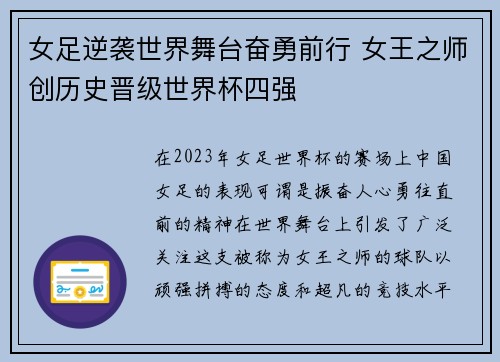 女足逆袭世界舞台奋勇前行 女王之师创历史晋级世界杯四强

在2023年女足世界杯的赛场上中国女足的表现可谓是振奋人心勇往直前的精神在世界舞台上引发了广泛关注这支被称为女王之师的球队以顽强拼搏的态度和超凡的竞技水平